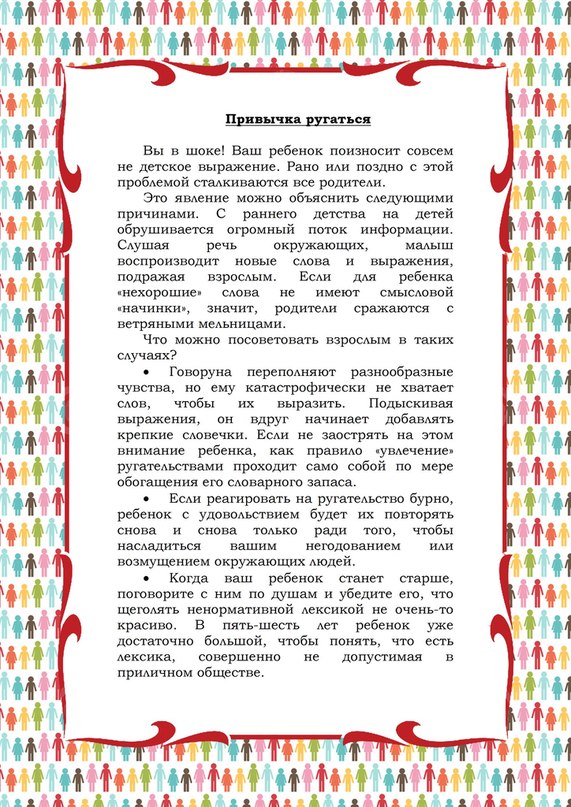 Привычка ругаться

Вы в шоке! Ваш ребенок поизносит совсем не детское выражение. Рано или поздно с этой проблемой сталкиваются все родители.

Это явление можно объяснить следующими причинами. С раннего детства на детей обрушивается огромный поток информации. Слушая речь окружающих, малыш воспроизводит новые слова и выражения, подражая взрослым. Если для ребенка «нехорошие» слова не имеют смысловой «начинки», значит, родители сражаются с ветряными мельницами.

Что можно посоветовать взрослым в таких случаях?

• Говоруна переполняют разнообразные чувства, но ему катастрофически не хватает слов, чтобы их выразить. Подыскивая выражения, он вдруг начинает добавлять крепкие словечки. Если не заострять на этом внимание ребенка, как правило «увлечение» ругательствами проходит само собой по мере обогащения его словарного запаса.

• Если реагировать на ругательство бурно, ребенок с удовольствием будет их повторять снова и снова только ради того, чтобы насладиться вашим негодованием или возмущением окружающих людей.

• Когда ваш ребенок станет старше, поговорите с ним по душам и убедите его, что щеголять ненормативной лексикой не очень-то красиво. В пять-шесть лет ребенок уже достаточно большой, чтобы понять, что есть лексика, совершенно не допустимая в приличном обществе.